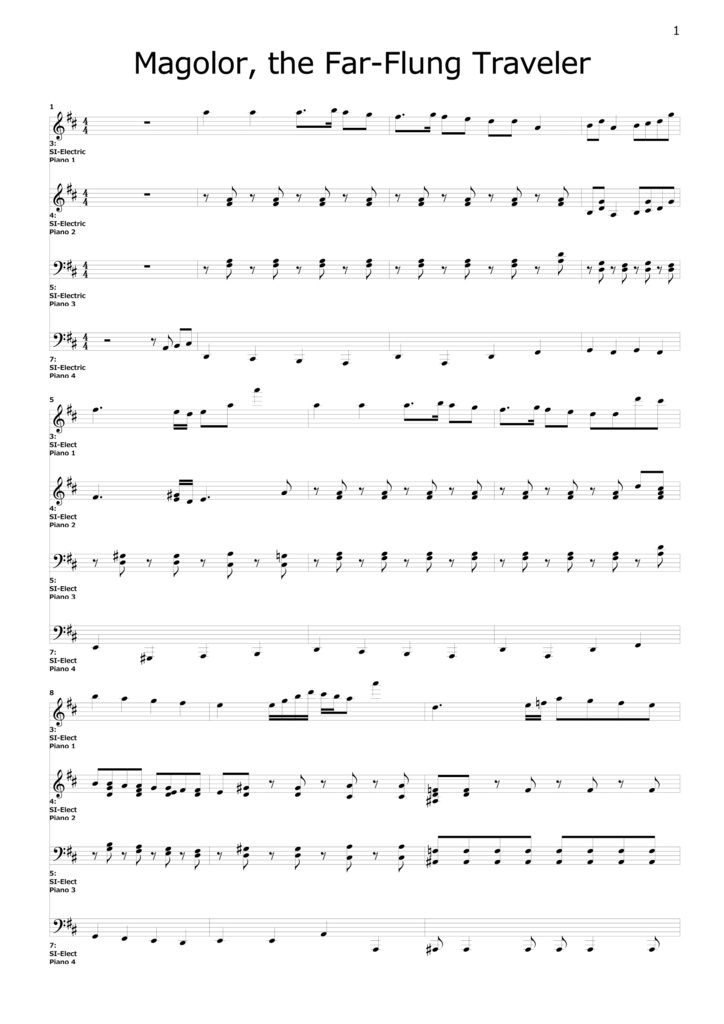 1

Magolor, the Far-Flung Traveler

1

3:
SI-Electric
Piano 1

4:
SI-Electric
Piano 2

5:
SI-Electric
Piano 3

7:
SI-Electric
Piano 4

5

3:
SI-Elect
Piano 1

4:
SI-Elect
Piano 2

5:
SI-Elect
Piano 3

7:
SI-Elect
Piano 4

8

3:
SI-Elect
Piano 1

4:
SI-Elect
Piano 2

5:
SI-Elect
Piano 3

7:
SI-Elect
Piano 4